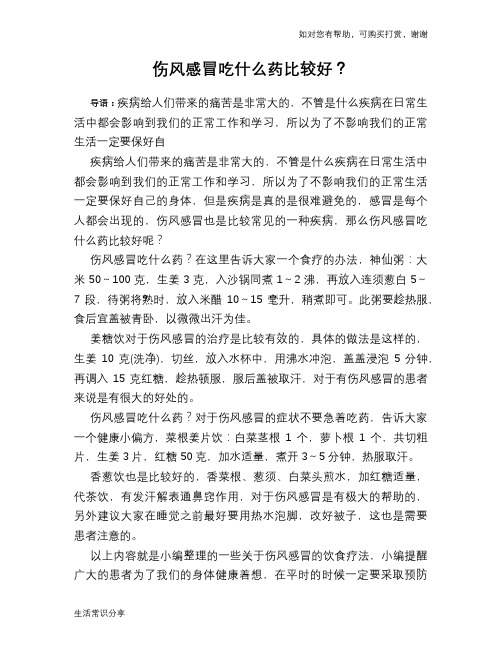 如对您有帮助，可购买打赏，谢谢

伤风感冒吃什么药比较好？

导语：疾病给人们带来的痛苦是非常大的，不管是什么疾病在日常生活中都会影响到我们的正常工作和学习，所以为了不影响我们的正常生活一定要保好自

疾病给人们带来的痛苦是非常大的，不管是什么疾病在日常生活中都会影响到我们的正常工作和学习，所以为了不影响我们的正常生活一定要保好自己的身体，但是疾病是真的是很难避免的，感冒是每个人都会出现的，伤风感冒也是比较常见的一种疾病，那么伤风感冒吃什么药比较好呢？

伤风感冒吃什么药？在这里告诉大家一个食疗的办法，神仙粥：大米 50～100 克，生姜 3 克，入沙锅同煮 1～2 沸，再放入连须葱白 5～7 段，待粥将熟时，放入米醋 10～15 毫升，稍煮即可。此粥要趁热服，食后宜盖被青卧，以微微出汗为佳。

姜糖饮对于伤风感冒的治疗是比较有效的，具体的做法是这样的，生姜 10 克(洗净)，切丝，放入水杯中，用沸水冲泡，盖盖浸泡 5 分钟，再调入 15 克红糖，趁热顿服，服后盖被取汗，对于有伤风感冒的患者来说是有很大的好处的。

伤风感冒吃什么药？对于伤风感冒的症状不要急着吃药，告诉大家一个健康小偏方，菜根姜片饮：白菜茎根 1 个，萝卜根 1 个，共切粗片，生姜 3 片，红糖 50 克，加水适量，煮开 3～5 分钟，热服取汗。

香葱饮也是比较好的，香菜根、葱须、白菜头煎水，加红糖适量，代茶饮，有发汗解表通鼻窍作用，对于伤风感冒是有极大的帮助的，另外建议大家在睡觉之前最好要用热水泡脚，改好被子，这也是需要患者注意的。

以上内容就是小编整理的一些关于伤风感冒的饮食疗法，小编提醒广大的患者为了我们的身体健康着想，在平时的时候一定要采取预防

生活常识分享